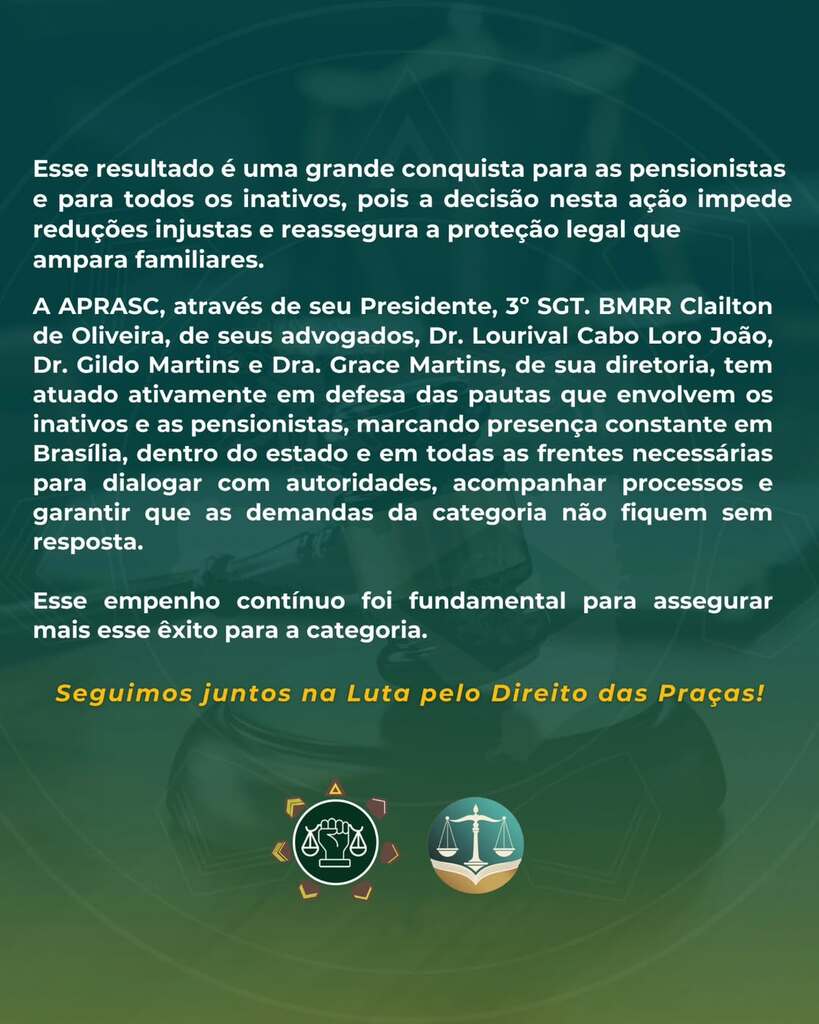 Esse resultado é uma grande conquista para as pensionistas e para todos os inativos, pois a decisão nesta ação impede reduções injustas e reassegura a proteção legal que ampara familiares.

A APRASC, através de seu Presidente, 3° SGT. BMRR Clailton de Oliveira, de seus advogados, Dr. Lourival Cabo Loro João, Dr. Gildo Martins e Dra. Grace Martins, de sua diretoria, tem atuado ativamente em defesa das pautas que envolvem os inativos e as pensionistas, marcando presença constante em Brasília, dentro do estado e em todas as frentes necessárias para dialogar com autoridades, acompanhar processos e garantir que as demandas da categoria não fiquem sem resposta.

Esse empenho contínuo foi fundamental para assegurar mais esse êxito para a categoria.

Seguimos juntos na Luta pelo Direito das Praças!